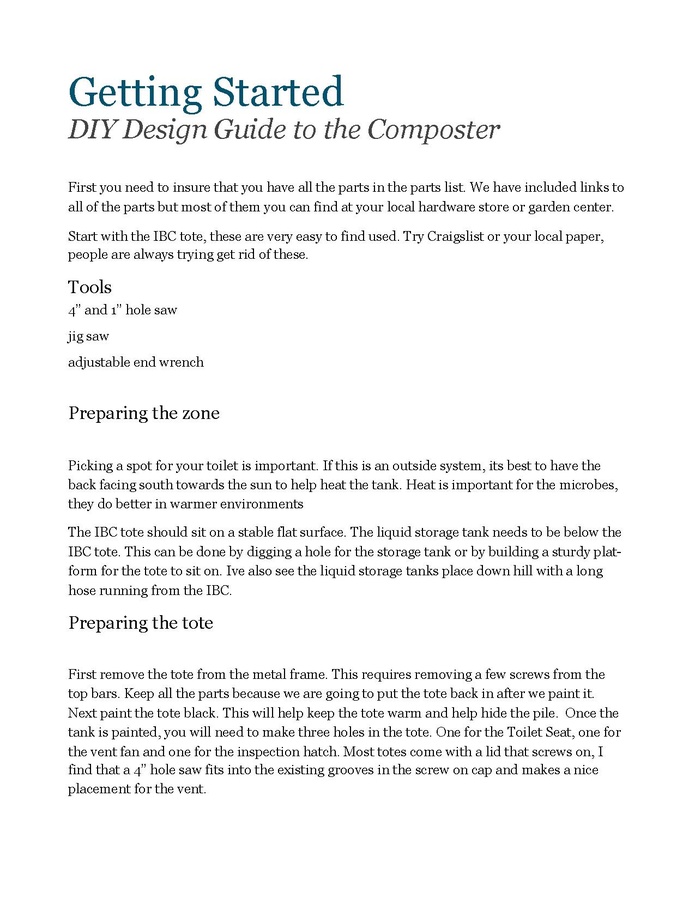 Getting Started
DIY Design Guide to the Composter

First you need to insure that you have all the parts in the parts list. We have included links to all of the parts but most of them you can find at your local hardware store or garden center.

Start with the IBC tote, these are very easy to find used. Try Craigslist or your local paper, people are always trying get rid of these.

Tools
4" and 1" hole saw

jig saw

adjustable end wrench

Preparing the zone

Picking a spot for your toilet is important. If this is an outside system, its best to have the back facing south towards the sun to help heat the tank. Heat is important for the microbes, they do better in warmer environments

The IBC tote should sit on a stable flat surface. The liquid storage tank needs to be below the IBC tote. This can be done by digging a hole for the storage tank or by building a sturdy platform for the tote to sit on. Ive also see the liquid storage tanks place down hill with a long hose running from the IBC.

Preparing the tote

First remove the tote from the metal frame. This requires removing a few screws from the top bars. Keep all the parts because we are going to put the tote back in after we paint it. Next paint the tote black. This will help keep the tote warm and help hide the pile. Once the tank is painted, you will need to make three holes in the tote. One for the Toilet Seat, one for the vent fan and one for the inspection hatch. Most totes come with a lid that screws on, I find that a 4" hole saw fits into the existing grooves in the screw on cap and makes a nice placement for the vent.